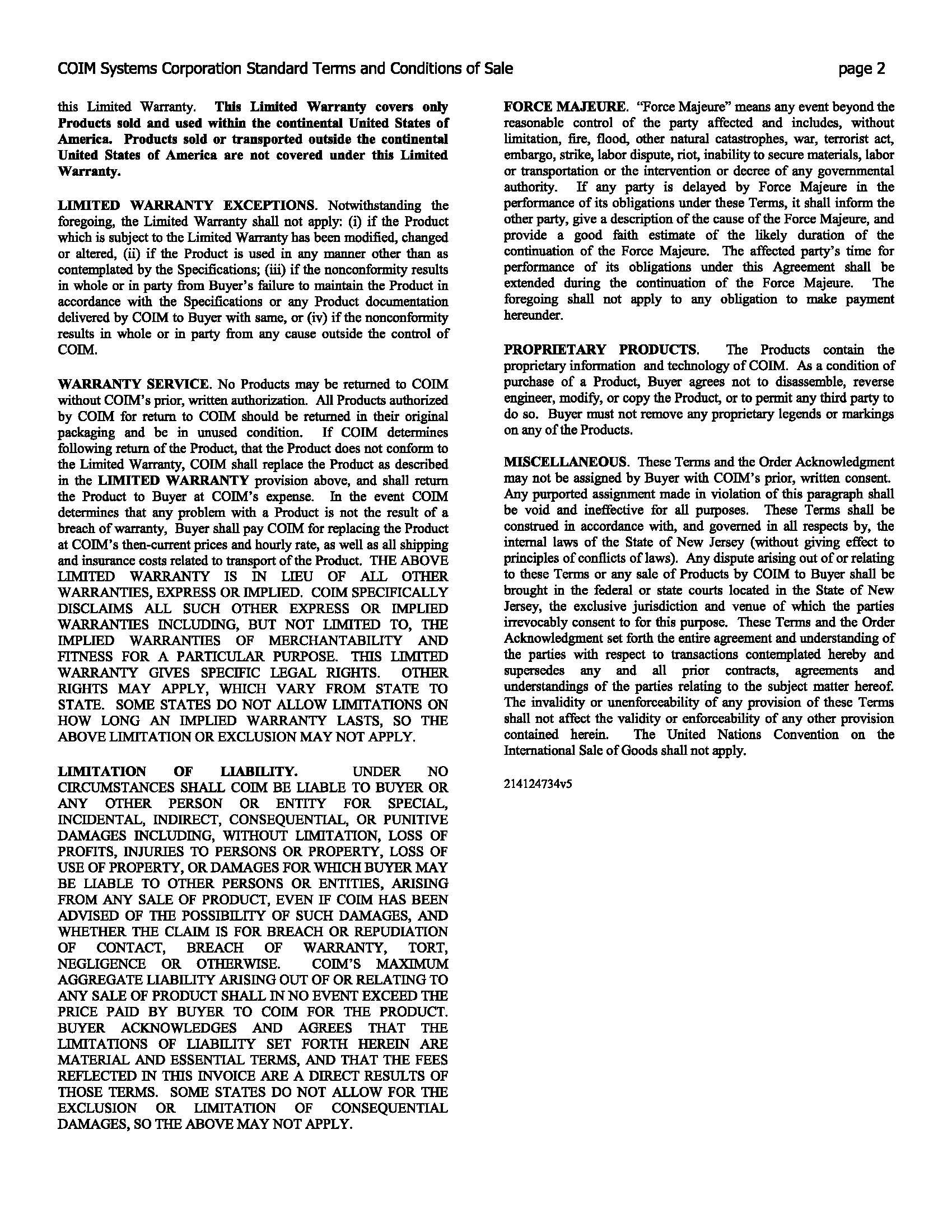 COIM Systems Corporation Standard Terms and Conditions of Sale page 2

this Limited Warranty. This Limited Warranty covers only Products sold and used within the continental United States of America. Products sold or transported outside the continental United States of America are not covered under this Limited Warranty.

LIMITED WARRANTY EXCEPTIONS. Notwithstanding the foregoing, the Limited Warranty shall not apply: (i) if the Product which is subject to the Limited Warranty has been modified, changed or altered, (ii) if the Product is used in any manner other than as contemplated by the Specifications; (iii) if the nonconformity results in whole or in party from Buyer's failure to maintain the Product in accordance with the Specifications or any Product documentation delivered by COIM to Buyer with same, or (iv) if the nonconformity results in whole or in party from any cause outside the control of COIM.

WARRANTY SERVICE. No Products may be returned to COIM without COIM's prior, written authorization. All Products authorized by COIM for return to COIM should be returned in their original packaging and be in unused condition. If COIM determines following return of the Product, that the Product does not conform to the Limited Warranty, COIM shall replace the Product as described in the LIMITED WARRANTY provision above, and shall return the Product to Buyer at COIM's expense. In the event COIM determines that any problem with a Product is not the result of a breach of warranty, Buyer shall pay COIM for replacing the Product at COIM's then-current prices and hourly rate, as well as all shipping and insurance costs related to transport of the Product. THE ABOVE LIMITED WARRANTY IS IN LIEU OF ALL OTHER WARRANTIES, EXPRESS OR IMPLIED. COIM SPECIFICALLY DISCLAIMS ALL SUCH OTHER EXPRESS OR IMPLIED WARRANTIES INCLUDING, BUT NOT LIMITED TO, THE IMPLIED WARRANTIES OF MERCHANTABILITY AND FITNESS FOR A PARTICULAR PURPOSE. THIS LIMITED WARRANTY GIVES SPECIFIC LEGAL RIGHTS. OTHER RIGHTS MAY APPLY, WHICH VARY FROM STATE TO STATE. SOME STATES DO NOT ALLOW LIMITATIONS ON HOW LONG AN IMPLIED WARRANTY LASTS, SO THE ABOVE LIMITATION OR EXCLUSION MAY NOT APPLY.

LIMITATION OF LIABILITY. UNDER NO CIRCUMSTANCES SHALL COIM BE LIABLE TO BUYER OR ANY OTHER PERSON OR ENTITY FOR SPECIAL, INCIDENTAL, INDIRECT, CONSEQUENTIAL, OR PUNITIVE DAMAGES INCLUDING, WITHOUT LIMITATION, LOSS OF PROFITS, INJURIES TO PERSONS OR PROPERTY, LOSS OF USE OF PROPERTY, OR DAMAGES FOR WHICH BUYER MAY BE LIABLE TO OTHER PERSONS OR ENTITIES, ARISING FROM ANY SALE OF PRODUCT, EVEN IF COIM HAS BEEN ADVISED OF THE POSSIBILITY OF SUCH DAMAGES, AND WHETHER THE CLAIM IS FOR BREACH OR REPUDIATION OF CONTACT, BREACH OF WARRANTY, TORT, NEGLIGENCE OR OTHERWISE. COIM'S MAXIMUM AGGREGATE LIABILITY ARISING OUT OF OR RELATING TO ANY SALE OF PRODUCT SHALL IN NO EVENT EXCEED THE PRICE PAID BY BUYER TO COIM FOR THE PRODUCT. BUYER ACKNOWLEDGES AND AGREES THAT THE LIMITATIONS OF LIABILITY SET FORTH HEREIN ARE MATERIAL AND ESSENTIAL TERMS, AND THAT THE FEES REFLECTED IN THIS INVOICE ARE A DIRECT RESULTS OF THOSE TERMS. SOME STATES DO NOT ALLOW FOR THE EXCLUSION OR LIMITATION OF CONSEQUENTIAL DAMAGES, SO THE ABOVE MAY NOT APPLY.

FORCE MAJEURE. "Force Majeure" means any event beyond the reasonable control of the party affected and includes, without limitation, fire, flood, other natural catastrophes, war, terrorist act, embargo, strike, labor dispute, riot, inability to secure materials, labor or transportation or the intervention or decree of any governmental authority. If any party is delayed by Force Majeure in the performance of its obligations under these Terms, it shall inform the other party, give a description of the cause of the Force Majeure, and provide a good faith estimate of the likely duration of the continuation of the Force Majeure. The affected party's time for performance of its obligations under this Agreement shall be extended during the continuation of the Force Majeure. The foregoing shall not apply to any obligation to make payment hereunder.

PROPRIETARY PRODUCTS. The Products contain the proprietary information and technology of COIM. As a condition of purchase of a Product, Buyer agrees not to disassemble, reverse engineer, modify, or copy the Product, or to permit any third party to do so. Buyer must not remove any proprietary legends or markings on any of the Products.

MISCELLANEOUS. These Terms and the Order Acknowledgment may not be assigned by Buyer with COIM's prior, written consent. Any purported assignment made in violation of this paragraph shall be void and ineffective for all purposes. These Terms shall be construed in accordance with, and governed in all respects by, the internal laws of the State of New Jersey (without giving effect to principles of conflicts of laws). Any dispute arising out of or relating to these Terms or any sale of Products by COIM to Buyer shall be brought in the federal or state courts located in the State of New Jersey, the exclusive jurisdiction and venue of which the parties irrevocably consent to for this purpose. These Terms and the Order Acknowledgment set forth the entire agreement and understanding of the parties with respect to transactions contemplated hereby and supersedes any and all prior contracts, agreements and understandings of the parties relating to the subject matter hereof. The invalidity or unenforceability of any provision of these Terms shall not affect the validity or enforceability of any other provision contained herein. The United Nations Convention on the International Sale of Goods shall not apply.

214124734v5